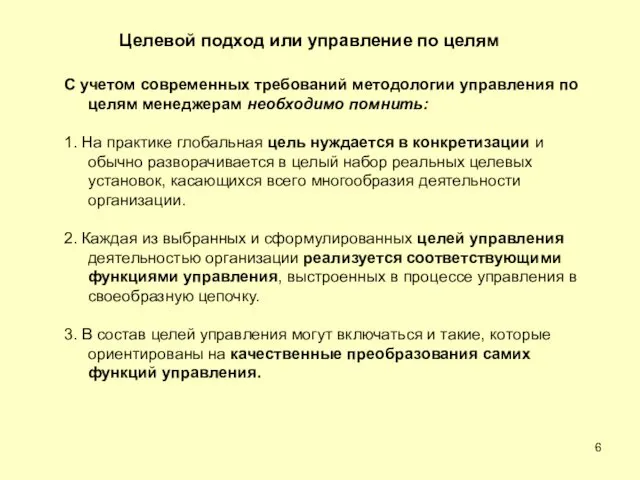 Целевой подход или управление по целям

С учетом современных требований методологии управления по целям менеджерам необходимо помнить:

1. На практике глобальная цель нуждается в конкретизации и обычно разворачивается в целый набор реальных целевых установок, касающихся всего многообразия деятельности организации.

2. Каждая из выбранных и сформулированных целей управления деятельностью организации реализуется соответствующими функциями управления, выстроенных в процессе управления в своеобразную цепочку.

3. В состав целей управления могут включаться и такие, которые ориентированы на качественные преобразования самих функций управления.

6